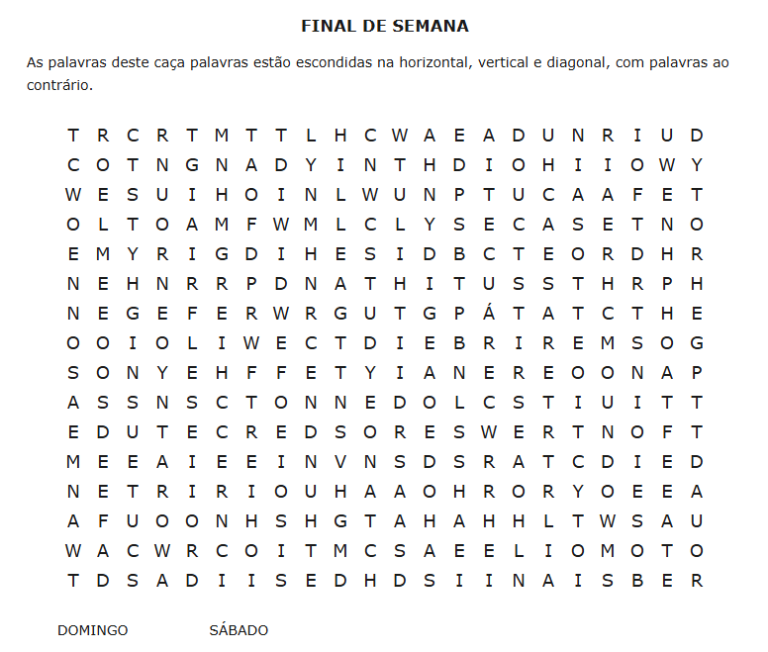 FINAL DE SEMANA

As palavras deste caça palavras estão escondidas na horizontal, vertical e diagonal, com palavras ao contrário.

T R C R T M T T L H C W A E A D U N R I U D
C O T N G N A D Y I N T H D I O H I I O W Y
W E S U I H O I N L W U N P T U C A A F E T
O L T O A M F W M L C L Y S E C A S E T N O
E M Y R I G D I H E S I D B C T E O R D H R
N E H N R R P D N A T H I T U S S T H R P H
N E G E F E R W R G U T G P Á T A T C T H E
O O I O L I W E C T D I E B R I R E M S O G
S O N Y E H F F E T Y I A N E R E O O N A P
A S S N S C T O N N E D O L C S T I U I T T
E D U T E C R E D S O R E S W E R T N O F T
M E E A I E E I N V N S D S R A T C D I E D
N E T R I R I O U H A A O H R O R Y O E E A
A F U O O N H S H G T A H A H H L T W S A U
W A C W R C O I T M C S A E E L I O M O T O
T D S A D I I S E D H D S I I N A I S B E R

DOMINGO SÁBADO